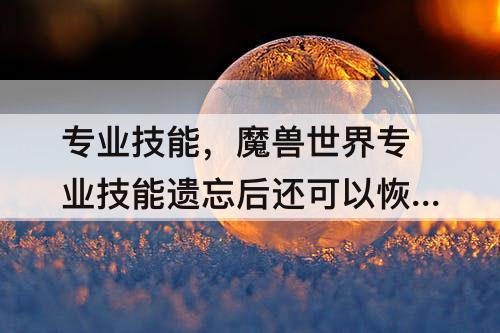 专业技能，魔兽世界专业技能遗忘后还可以恢...